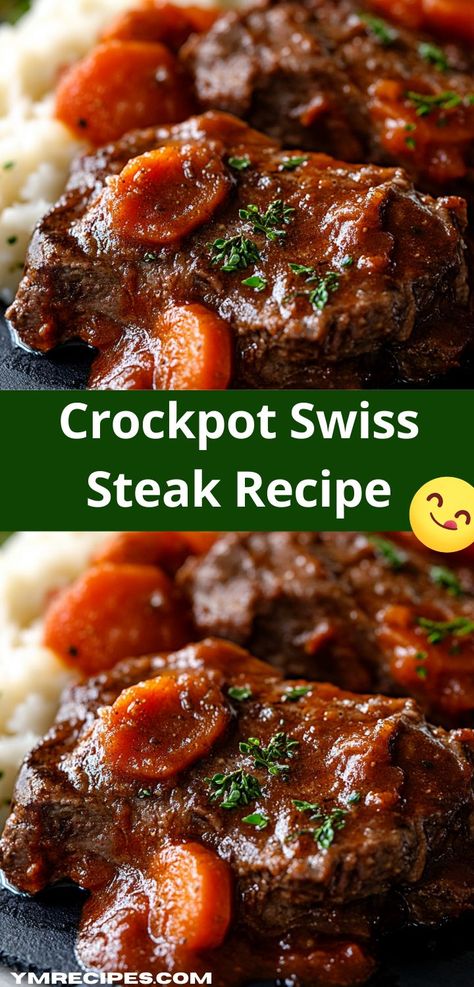 Crockpot Swiss Steak Recipe

YMRECIPES.COM